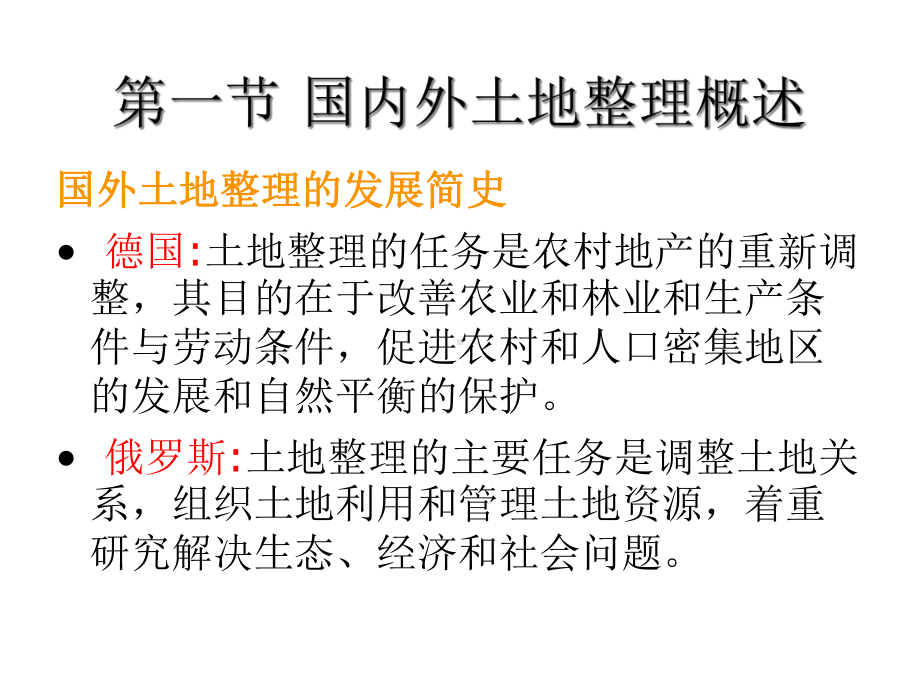 第一节 国内外土地整理概述

国外土地整理的发展简史

• 德国:土地整理的任务是农村地产的重新调整，其目的在于改善农业和林业和生产条件与劳动条件，促进农村和人口密集地区的发展和自然平衡的保护。

• 俄罗斯:土地整理的主要任务是调整土地关系，组织土地利用和管理土地资源，着重研究解决生态、经济和社会问题。